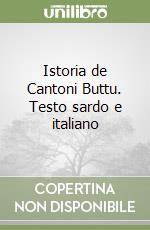 unilibro

Istoria de Cantoni Buttu. Testo sardo e italiano

COPERTINA NON DISPONIBILE